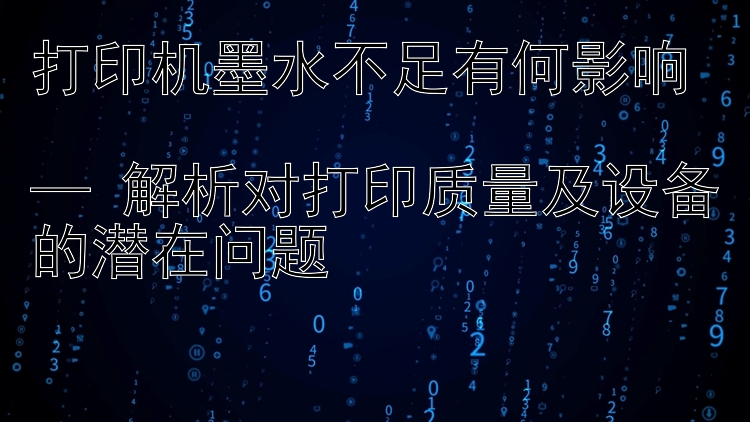 打印机墨水不足有何影响

— 解析对打印质量及设备的潜在问题